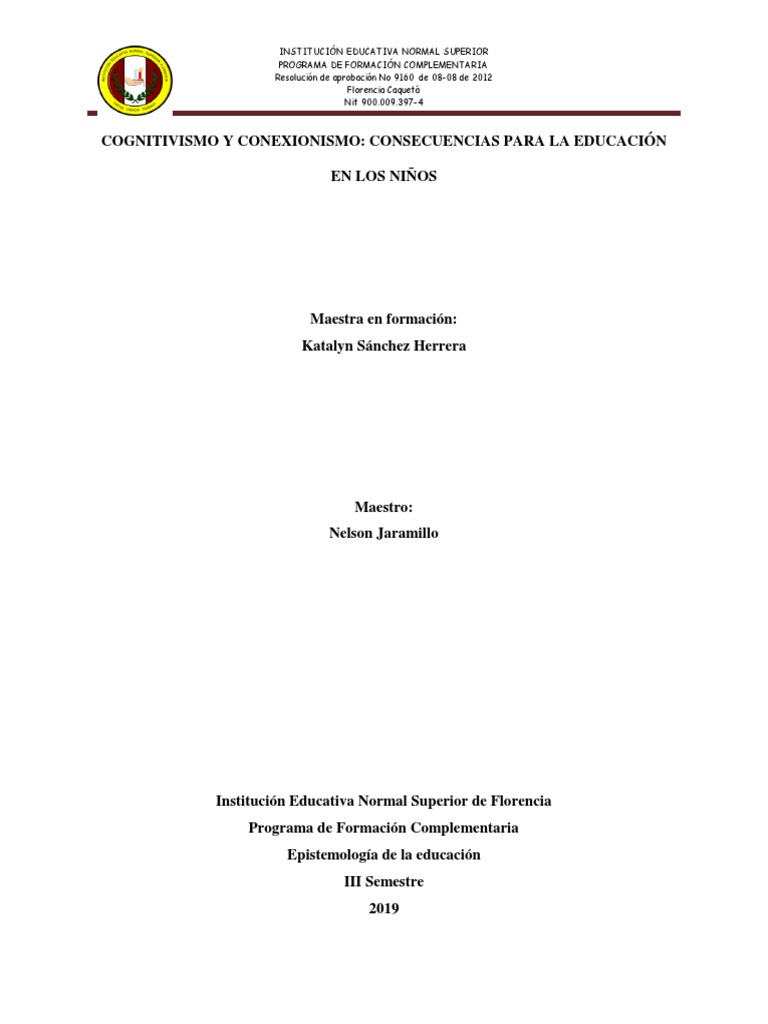 INSTITUCIÓN EDUCATIVA NORMAL SUPERIOR
PROGRAMA DE FORMACIÓN COMPLEMENTARIA
Resolución de aprobación No 9160 de 08-08 de 2012
Florencia Caquetá
Nit 900.009.397-4

COGNITIVISMO Y CONEXIONISMO: CONSECUENCIAS PARA LA EDUCACIÓN EN LOS NIÑOS

Maestra en formación:
Katalyn Sánchez Herrera

Maestro:
Nelson Jaramillo

Institución Educativa Normal Superior de Florencia
Programa de Formación Complementaria
Epistemología de la educación
III Semestre
2019